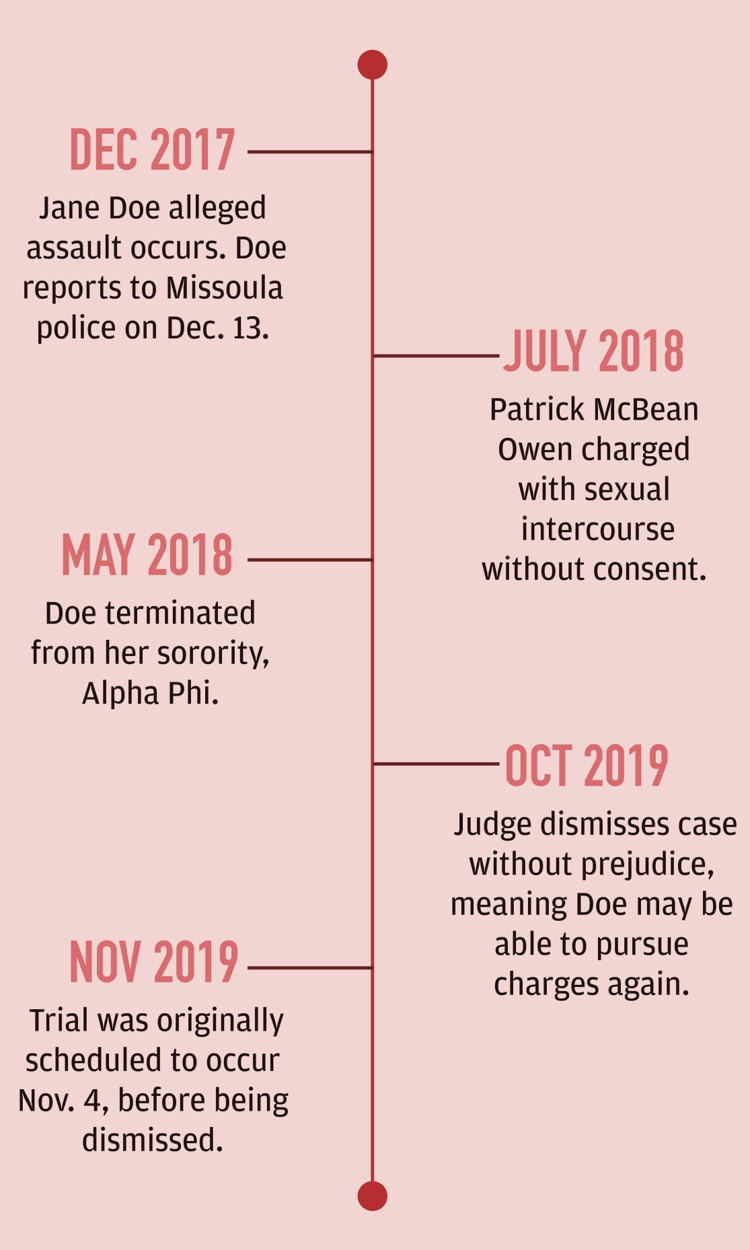 DEC 2017
Jane Doe alleged assault occurs. Doe reports to Missoula police on Dec. 13.

JULY 2018
Patrick McBean Owen charged with sexual intercourse without consent.

MAY 2018
Doe terminated from her sorority, Alpha Phi.

OCT 2019
Judge dismisses case without prejudice, meaning Doe may be able to pursue charges again.

NOV 2019
Trial was originally scheduled to occur Nov. 4, before being dismissed.